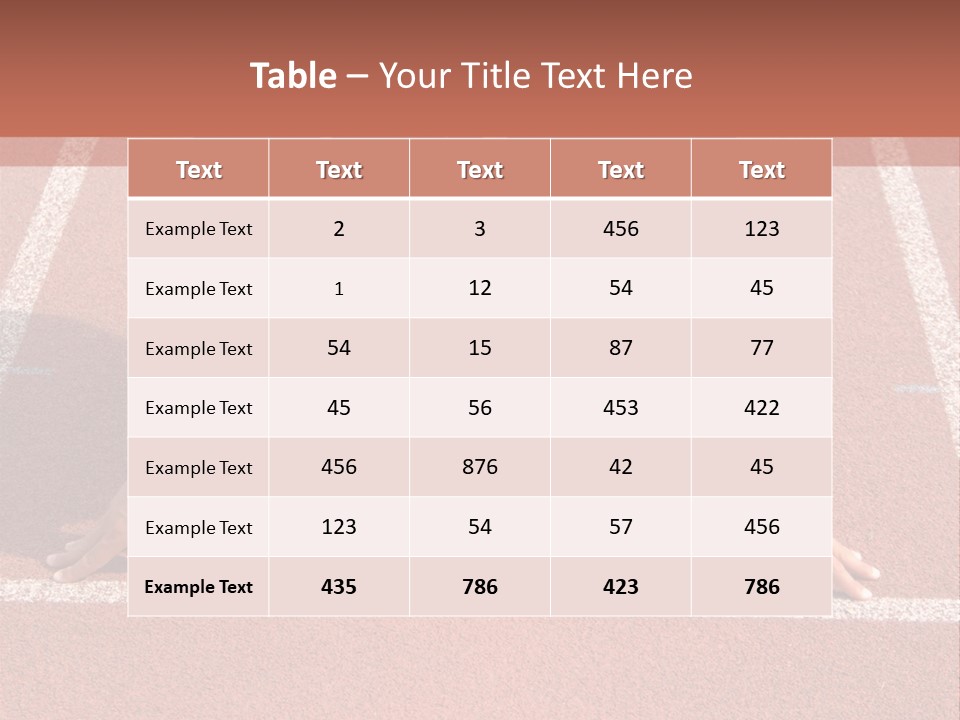 Table – Your Title Text Here

| Text | Text | Text | Text | Text |
|---|---|---|---|---|
| Example Text | 2 | 3 | 456 | 123 |
| Example Text | 1 | 12 | 54 | 45 |
| Example Text | 54 | 15 | 87 | 77 |
| Example Text | 45 | 56 | 453 | 422 |
| Example Text | 456 | 876 | 42 | 45 |
| Example Text | 123 | 54 | 57 | 456 |
| Example Text | 435 | 786 | 423 | 786 |